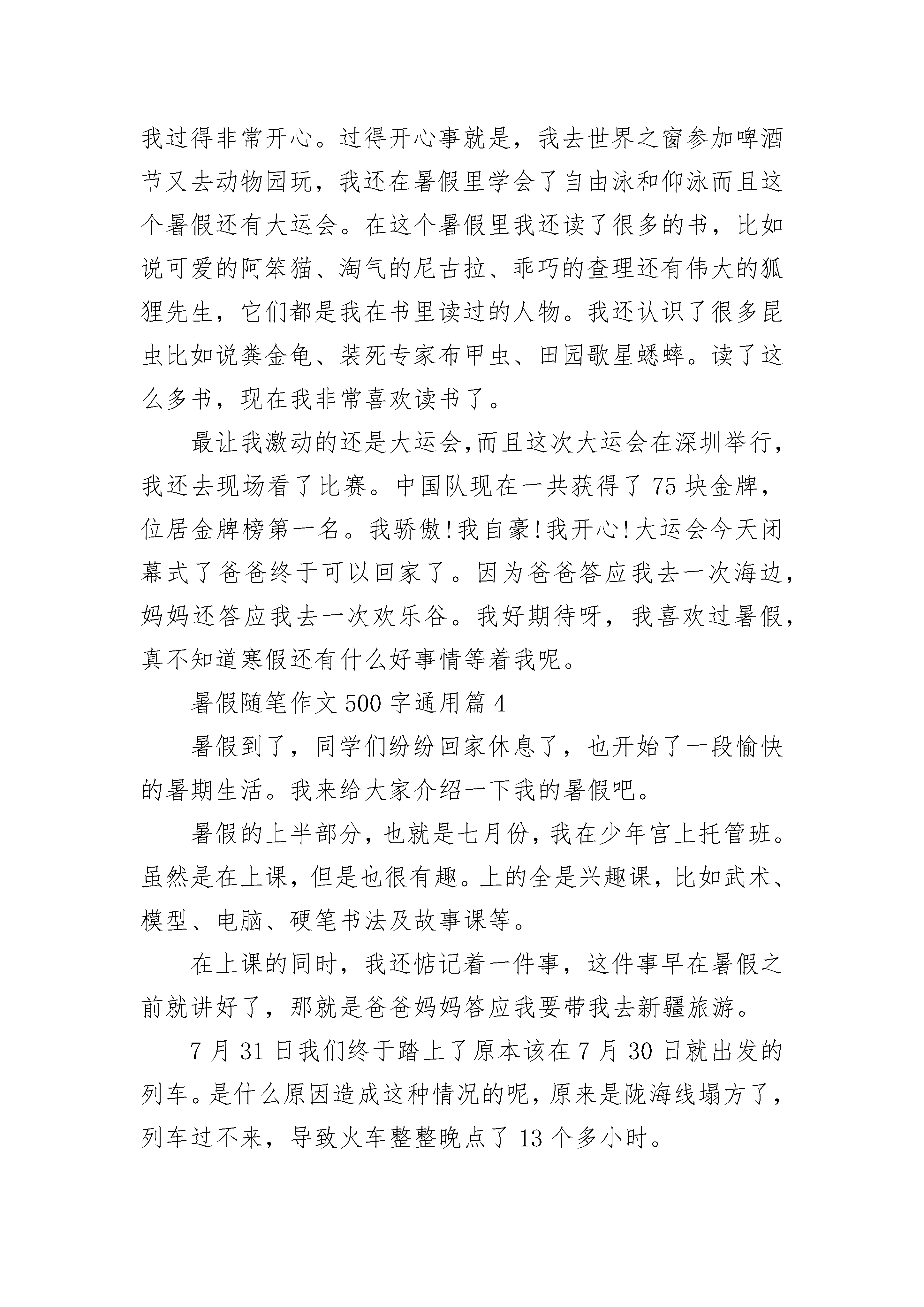 我过得非常开心。过得开心事就是，我去世界之窗参加啤酒节又去动物园玩，我还在暑假里学会了自由泳和仰泳而且这个暑假还有大运会。在这个暑假里我还读了很多的书，比如说可爱的阿笨猫、淘气的尼古拉、乖巧的查理还有伟大的狐狸先生，它们都是我在书里读过的人物。我还认识了很多昆虫比如说粪金龟、装死专家布甲虫、田园歌星蟋蟀。读了这么多书，现在我非常喜欢读书了。

最让我激动的还是大运会,而且这次大运会在深圳举行,我还去现场看了比赛。中国队现在一共获得了 75 块金牌，位居金牌榜第一名。我骄傲!我自豪!我开心!大运会今天闭幕式了爸爸终于可以回家了。因为爸爸答应我去一次海边,妈妈还答应我去一次欢乐谷。我好期待呀，我喜欢过暑假,真不知道寒假还有什么好事情等着我呢。

暑假随笔作文 500 字通用篇 4

暑假到了，同学们纷纷回家休息了，也开始了一段愉快的暑期生活。我来给大家介绍一下我的暑假吧。

暑假的上半部分，也就是七月份，我在少年宫上托管班。虽然是在上课，但是也很有趣。上的全是兴趣课，比如武术、模型、电脑、硬笔书法及故事课等。

在上课的同时，我还惦记着一件事，这件事早在暑假之前就讲好了，那就是爸爸妈妈答应我要带我去新疆旅游。

7 月 31 日我们终于踏上了原本该在 7 月 30 日就出发的列车。是什么原因造成这种情况的呢，原来是陇海线塌方了，列车过不来，导致火车整整晚点了 13 个多小时。